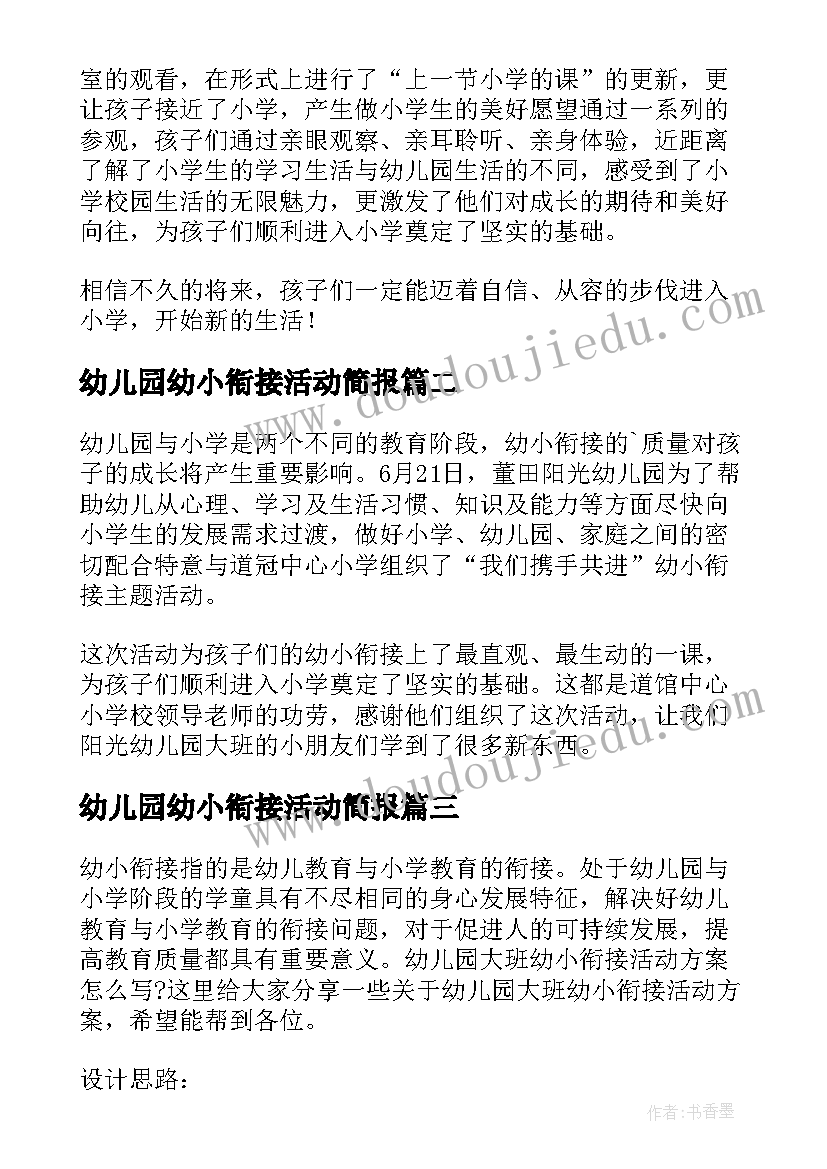 室的观看，在形式上进行了“上一节小学的课”的更新，更让孩子接近了小学，产生做小学生的美好愿望通过一系列的参观，孩子们通过亲眼观察、亲耳聆听、亲身体验，近距离了解了小学生的学习生活与幼儿园生活的不同，感受到了小学校园生活的无限魅力，更激发了他们对成长的期待和美好向往，为孩子们顺利进入小学奠定了坚实的基础。

相信不久的将来，孩子们一定能迈着自信、从容的步伐进入小学，开始新的生活！

www.doudoujiedu.com

幼儿园幼小衔接活动简报篇二

幼儿园与小学是两个不同的教育阶段，幼小衔接的`质量对孩子的成长将产生重要影响。6月21日，董田阳光幼儿园为了帮助幼儿从心理、学习及生活习惯、知识及能力等方面尽快向小学生的发展需求过渡，做好小学、幼儿园、家庭之间的密切配合特意与道冠中心小学组织了“我们携手共进”幼小衔接主题活动。

这次活动为孩子们的幼小衔接上了最直观、最生动的一课，为孩子们顺利进入小学奠定了坚实的基础。这都是道馆中心小学校领导老师的功劳，感谢他们组织了这次活动，让我们阳光幼儿园大班的小朋友们学到了很多新东西。

www.doudoujiedu.com

幼儿园幼小衔接活动简报篇三

幼小衔接指的是幼儿教育与小学教育的衔接。处于幼儿园与小学阶段的学童具有不尽相同的身心发展特征，解决好幼儿教育与小学教育的衔接问题，对于促进人的可持续发展，提高教育质量都具有重要意义。幼儿园大班幼小衔接活动方案怎么写?这里给大家分享一些关于幼儿园大班幼小衔接活动方案，希望能帮到各位。

设计思路：

作者：书香墨